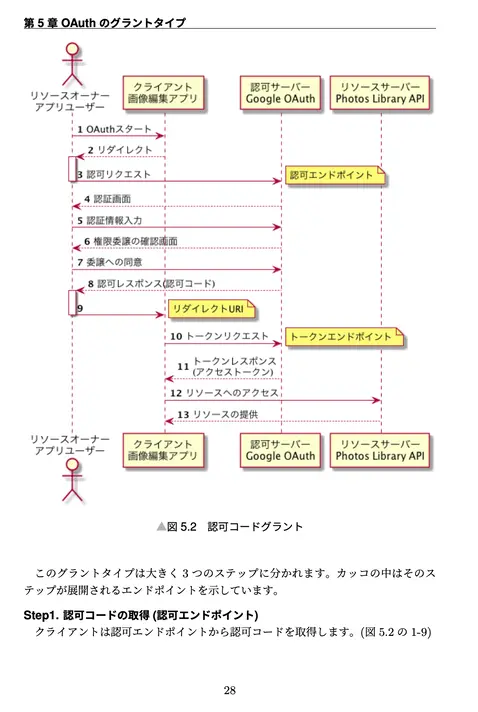 第 5 章 OAuth のグラントタイプ

リソースオーナー
アプリユーザー

クライアント
画像編集アプリ

認可サーバー
Google OAuth

リソースサーバー
Photos Library API

1 OAuthスタート

2 リダイレクト

3 認可リクエスト

認可エンドポイント

4 認証画面

5 認証情報入力

6 権限委譲の確認画面

7 委譲への同意

8 認可レスポンス(認可コード)

9

リダイレクトURI

10 トークンリクエスト

トークンエンドポイント

11 トークンレスポンス
(アクセストークン)

12 リソースへのアクセス

13 リソースの提供

リソースオーナー
アプリユーザー

クライアント
画像編集アプリ

認可サーバー
Google OAuth

リソースサーバー
Photos Library API

▲図 5.2 認可コードグラント

このグラントタイプは大きく 3 つのステップに分かれます。カッコの中はそのステップが展開されるエンドポイントを示しています。

Step1. 認可コードの取得 (認可エンドポイント)

クライアントは認可エンドポイントから認可コードを取得します。(図 5.2 の 1-9)

28